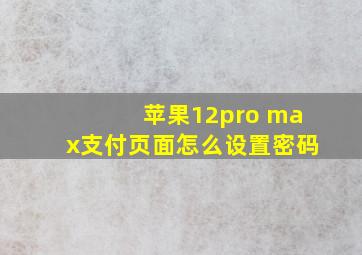 苹果12pro max支付页面怎么设置密码